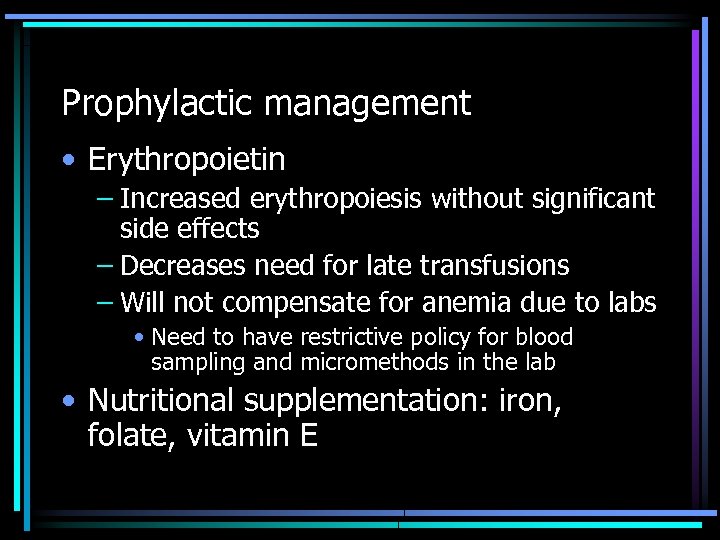 Prophylactic management

• Erythropoietin
– Increased erythropoiesis without significant side effects
– Decreases need for late transfusions
– Will not compensate for anemia due to labs
• Need to have restrictive policy for blood sampling and micromethods in the lab

• Nutritional supplementation: iron, folate, vitamin E